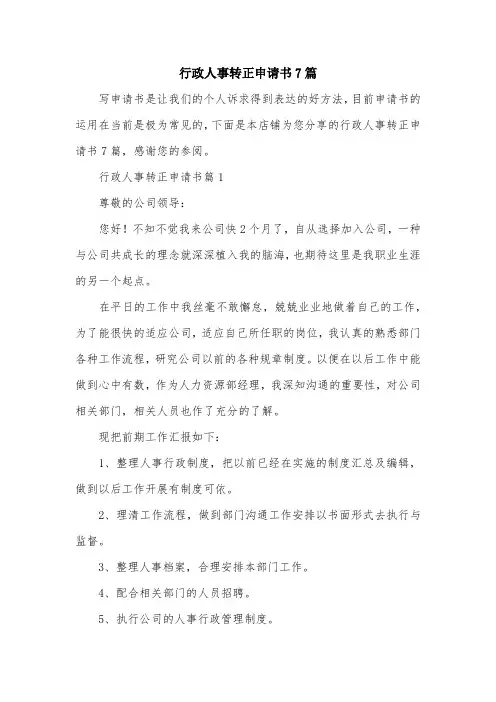 行政人事转正申请书7篇

写申请书是让我们的个人诉求得到表达的好方法，目前申请书的运用在当前是极为常见的，下面是本店铺为您分享的行政人事转正申请书7篇，感谢您的参阅。

行政人事转正申请书篇1

尊敬的公司领导：

您好！不知不觉我来公司快2个月了，自从选择加入公司，一种与公司共成长的理念就深深植入我的脑海，也期待这里是我职业生涯的另一个起点。

在平日的工作中我丝毫不敢懈怠，兢兢业业地做着自己的工作，为了能很快的适应公司，适应自己所任职的岗位，我认真的熟悉部门各种工作流程，研究公司以前的各种规章制度。以便在以后工作中能做到心中有数，作为人力资源部经理，我深知沟通的重要性，对公司相关部门，相关人员也作了充分的了解。

现把前期工作汇报如下：

1、整理人事行政制度，把以前已经在实施的制度汇总及编辑，做到以后工作开展有制度可依。

2、理清工作流程，做到部门沟通工作安排以书面形式去执行与监督。

3、整理人事档案，合理安排本部门工作。

4、配合相关部门的人员招聘。

5、执行公司的人事行政管理制度。